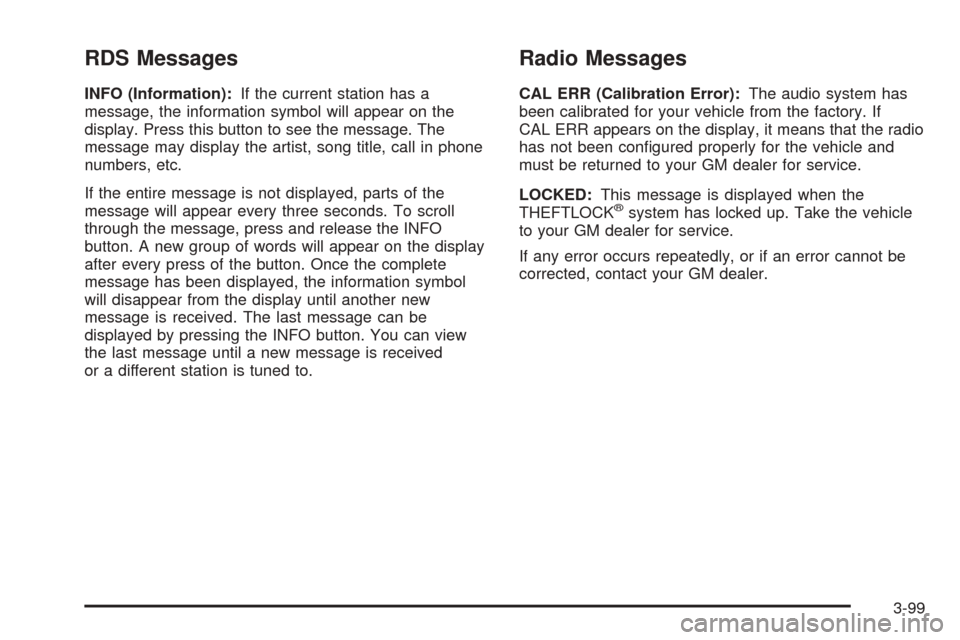 RDS Messages

INFO (Information): If the current station has a message, the information symbol will appear on the display. Press this button to see the message. The message may display the artist, song title, call in phone numbers, etc.

If the entire message is not displayed, parts of the message will appear every three seconds. To scroll through the message, press and release the INFO button. A new group of words will appear on the display after every press of the button. Once the complete message has been displayed, the information symbol will disappear from the display until another new message is received. The last message can be displayed by pressing the INFO button. You can view the last message until a new message is received or a different station is tuned to.

Radio Messages

CAL ERR (Calibration Error): The audio system has been calibrated for your vehicle from the factory. If CAL ERR appears on the display, it means that the radio has not been configured properly for the vehicle and must be returned to your GM dealer for service.

LOCKED: This message is displayed when the THEFTLOCK® system has locked up. Take the vehicle to your GM dealer for service.

If any error occurs repeatedly, or if an error cannot be corrected, contact your GM dealer.

3-99

carmanualsonline.info